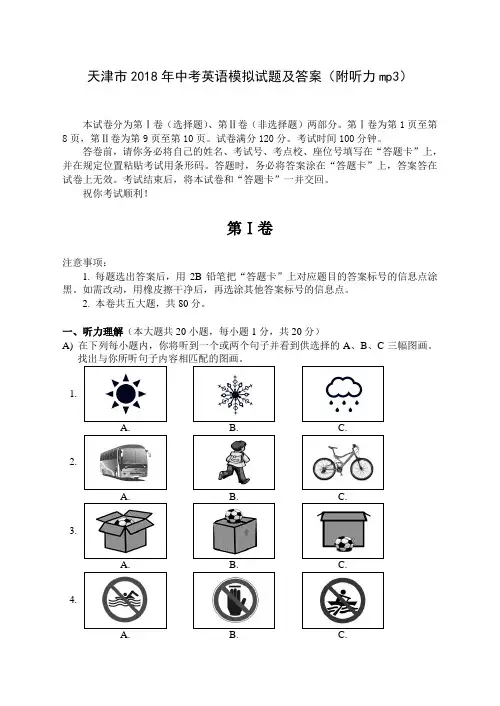 天津市 2018 年中考英语模拟试题及答案（附听力 mp3）

本试卷分为第Ⅰ卷（选择题）、第Ⅱ卷（非选择题）两部分。第Ⅰ卷为第 1 页至第 8 页，第Ⅱ卷为第 9 页至第 10 页。试卷满分 120 分。考试时间 100 分钟。

答卷前，请你务必将自己的姓名、考试号、考点校、座位号填写在“答题卡”上，并在规定位置粘贴考试用条形码。答题时，务必将答案涂在“答题卡”上，答案答在试卷上无效。考试结束后，将本试卷和“答题卡”一并交回。

祝你考试顺利！

第Ⅰ卷

注意事项：

1. 每题选出答案后，用 2B 铅笔把“答题卡”上对应题目的答案标号的信息点涂黑。如需改动，用橡皮擦干净后，再选涂其他答案标号的信息点。

2. 本卷共五大题，共 80 分。

一、听力理解（本大题共 20 小题，每小题 1 分，共 20 分）

A) 在下列每小题内，你将听到一个或两个句子并看到供选择的 A、B、C 三幅图画。找出与你所听句子内容相匹配的图画。

1. A. B. C.

2. A. B. C.

3. A. B. C.

4. A. B. C.